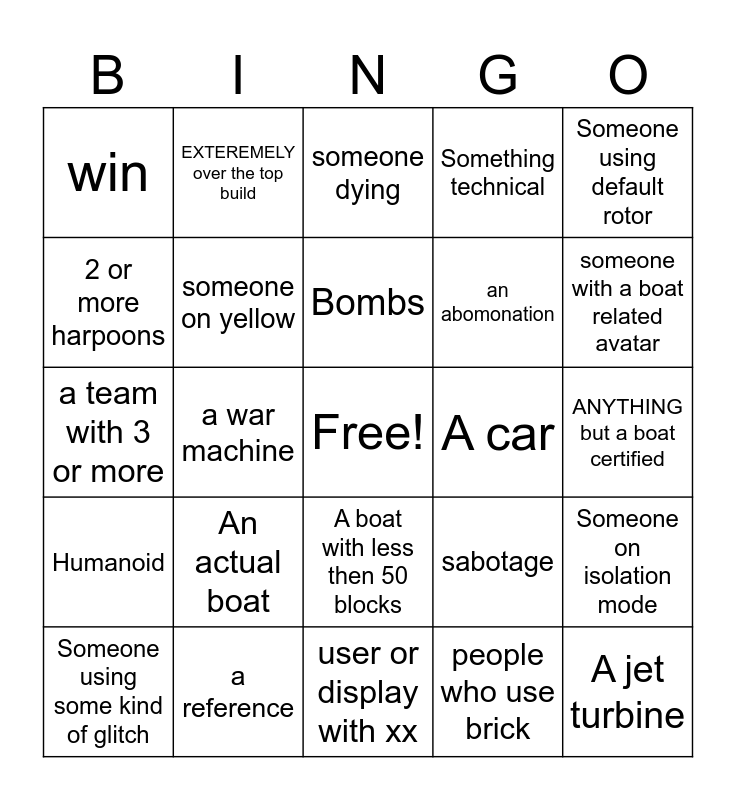 | B | I | N | G | O |
|---|---|---|---|---|
| win | EXTEREMELY over the top build | someone dying | Something technical | Someone using default rotor |
| 2 or more harpoons | someone on yellow | Bombs | an abomonation | someone with a boat related avatar |
| a team with 3 or more | a war machine | Free! | A car | ANYTHING but a boat certified |
| Humanoid | An actual boat | A boat with less then 50 blocks | sabotage | Someone on isolation mode |
| Someone using some kind of glitch | a reference | user or display with xx | people who use brick | A jet turbine |